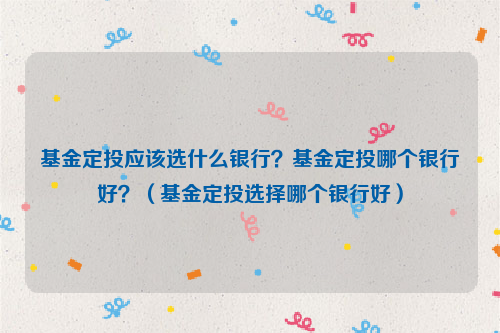 基金定投应该选什么银行？基金定投哪个银行好？（基金定投选择哪个银行好）